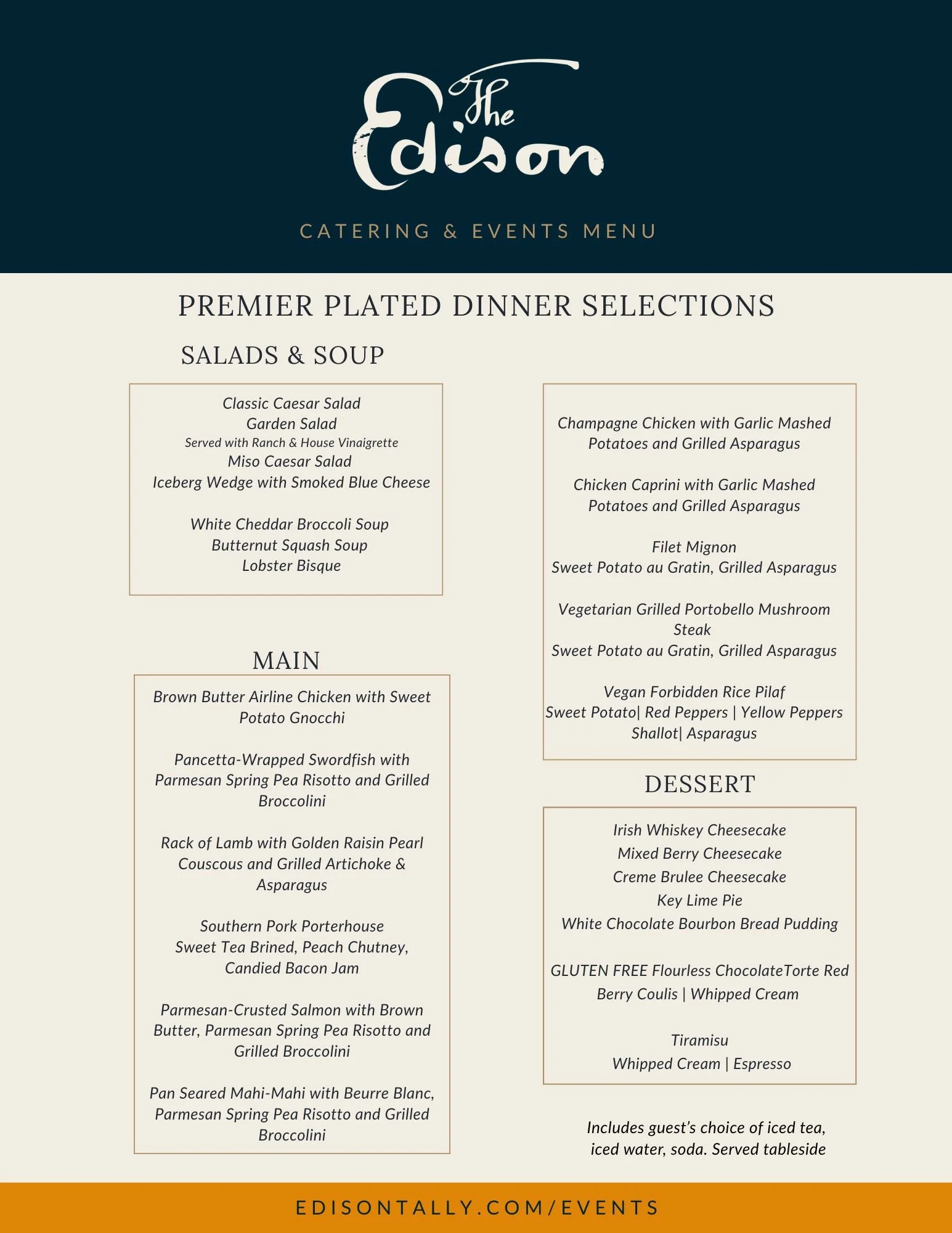 The Edison

CATERING & EVENTS MENU

PREMIER PLATED DINNER SELECTIONS

SALADS & SOUP

Classic Caesar Salad
Garden Salad
Served with Ranch & House Vinaigrette
Miso Caesar Salad
Iceberg Wedge with Smoked Blue Cheese

White Cheddar Broccoli Soup
Butternut Squash Soup
Lobster Bisque

MAIN

Brown Butter Airline Chicken with Sweet Potato Gnocchi

Pancetta-Wrapped Swordfish with Parmesan Spring Pea Risotto and Grilled Broccolini

Rack of Lamb with Golden Raisin Pearl Couscous and Grilled Artichoke & Asparagus

Southern Pork Porterhouse
Sweet Tea Brined, Peach Chutney, Candied Bacon Jam

Parmesan-Crusted Salmon with Brown Butter, Parmesan Spring Pea Risotto and Grilled Broccolini

Pan Seared Mahi-Mahi with Beurre Blanc, Parmesan Spring Pea Risotto and Grilled Broccolini

Champagne Chicken with Garlic Mashed Potatoes and Grilled Asparagus

Chicken Caprini with Garlic Mashed Potatoes and Grilled Asparagus

Filet Mignon
Sweet Potato au Gratin, Grilled Asparagus

Vegetarian Grilled Portobello Mushroom Steak
Sweet Potato au Gratin, Grilled Asparagus

Vegan Forbidden Rice Pilaf
Sweet Potato| Red Peppers | Yellow Peppers Shallot| Asparagus

DESSERT

Irish Whiskey Cheesecake
Mixed Berry Cheesecake
Creme Brulee Cheesecake
Key Lime Pie
White Chocolate Bourbon Bread Pudding

GLUTEN FREE Flourless ChocolateTorte Red Berry Coulis | Whipped Cream

Tiramisu
Whipped Cream | Espresso

Includes guest's choice of iced tea, iced water, soda. Served tableside

EDISONTALLY.COM/EVENTS